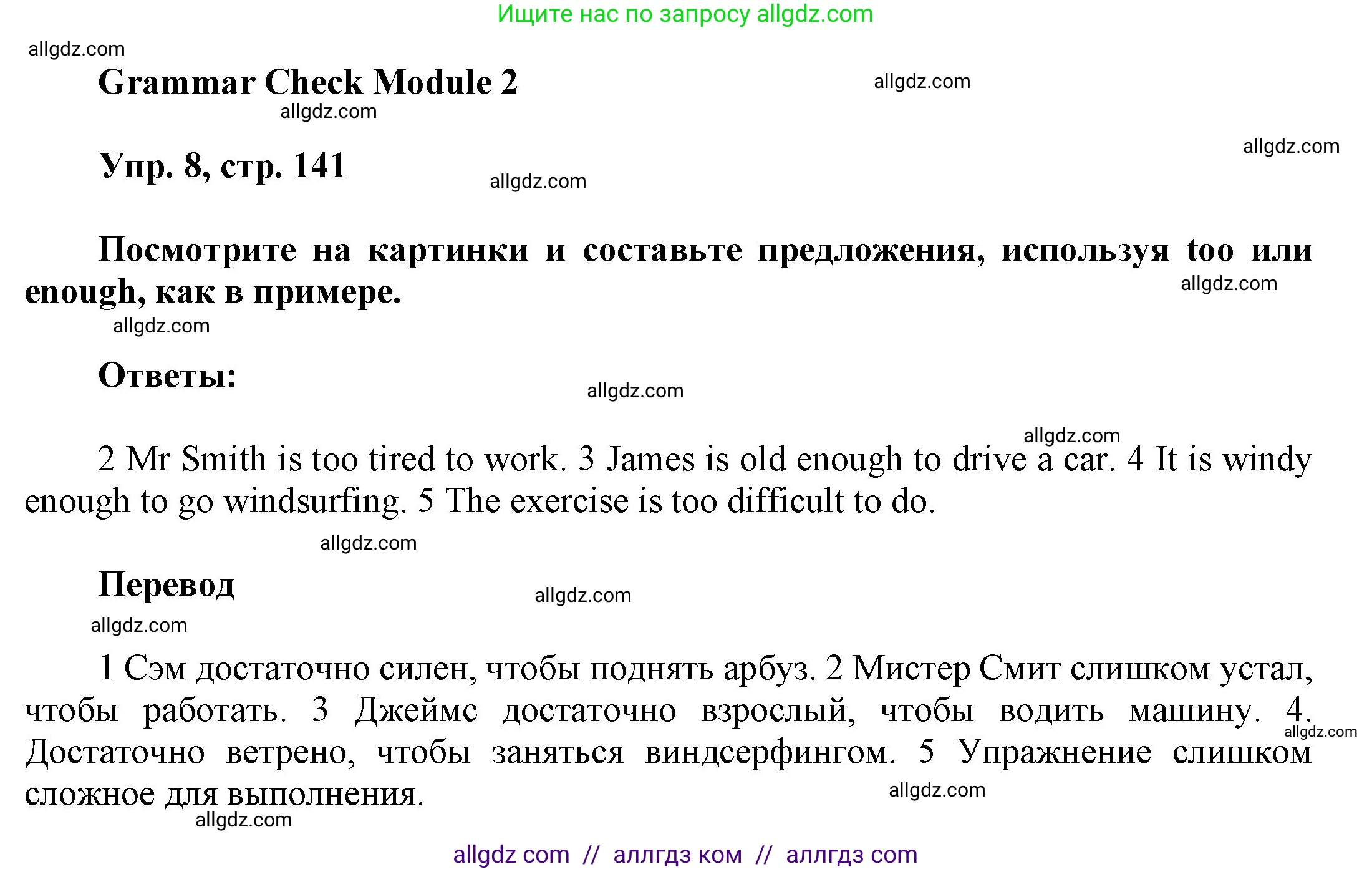 Ищите нас по запросу allgdz.com

allgdz.com

Grammar Check Module 2

allgdz.com

allgdz.com

allgdz.com

Упр. 8, стр. 141

allgdz.com

Посмотрите на картинки и составьте предложения, используя too или enough, как в примере.

allgdz.com

allgdz.com

Ответы:

allgdz.com

allgdz.com

2 Mr Smith is too tired to work. 3 James is old enough to drive a car. 4 It is windy enough to go windsurfing. 5 The exercise is too difficult to do.

allgdz.com

Перевод

allgdz.com

allgdz.com

1 Сэм достаточно силен, чтобы поднять арбуз. 2 Мистер Смит слишком устал, чтобы работать. 3 Джеймс достаточно взрослый, чтобы водить машину. 4. Достаточно ветрено, чтобы заняться виндсерфингом. 5 Упражнение слишком сложное для выполнения.

allgdz.com

allgdz.com

allgdz.com

allgdz com // аллгдз ком // аллгдз com